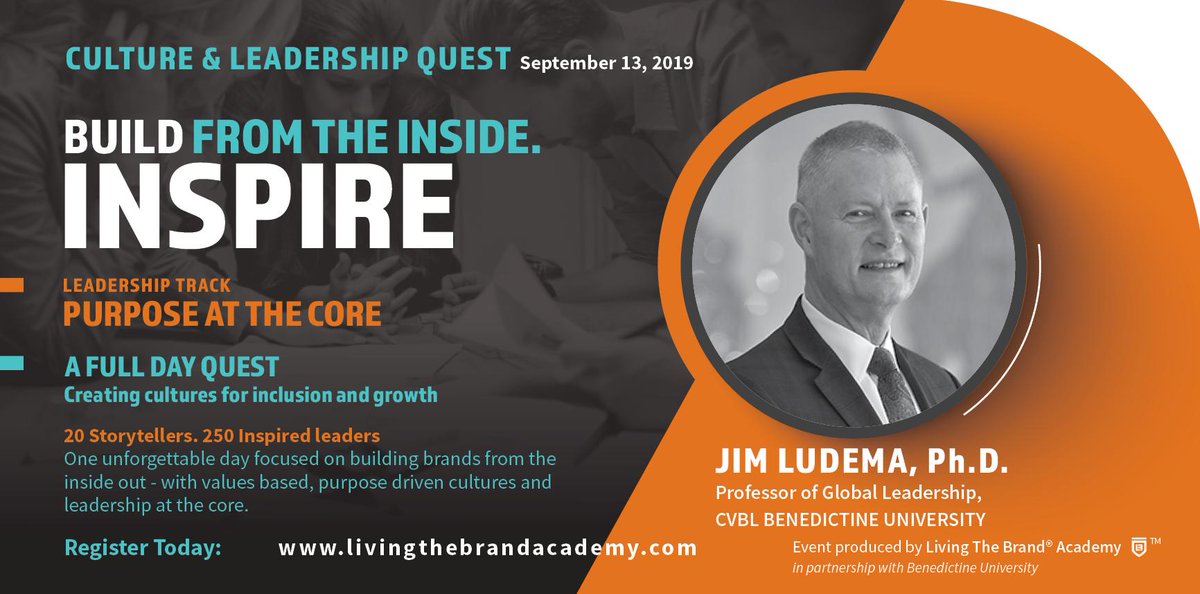 CULTURE & LEADERSHIP QUEST September 13, 2019

BUILD FROM THE INSIDE.
INSPIRE

LEADERSHIP TRACK
PURPOSE AT THE CORE

A FULL DAY QUEST
Creating cultures for inclusion and growth

20 Storytellers. 250 Inspired leaders
One unforgettable day focused on building brands from the inside out - with values based, purpose driven cultures and leadership at the core.

Register Today: www.livingthebrandacademy.com

JIM LUDEMA, Ph.D.
Professor of Global Leadership,
CVBL BENEDICTINE UNIVERSITY

Event produced by Living The Brand® Academy ™
in partnership with Benedictine University